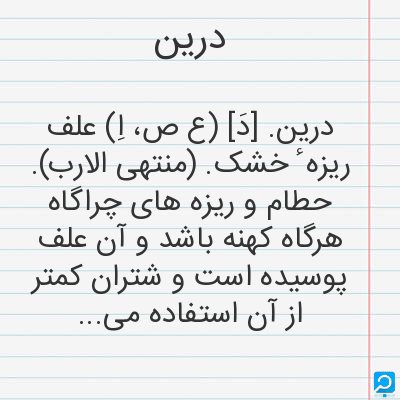 درین

درین. [دَ] (ع ص، اِ) علف ریزهٔ خشک. (منتهی الارب). حطام و ریزه های چراگاه هرگاه کهنه باشد و آن علف پوسیده است و شتران کمتر از آن استفاده می...